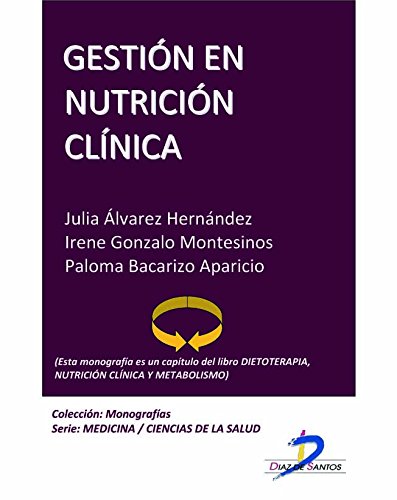 GESTIÓN EN NUTRICIÓN CLÍNICA

Julia Álvarez Hernández
Irene Gonzalo Montesinos
Paloma Bacarizo Aparicio

(Esta monografía es un capítulo del libro DIETOTERAPIA, NUTRICIÓN CLÍNICA Y METABOLISMO)

Colección: Monografías
Serie: MEDICINA / CIENCIAS DE LA SALUD

DIAZ DE SANTOS